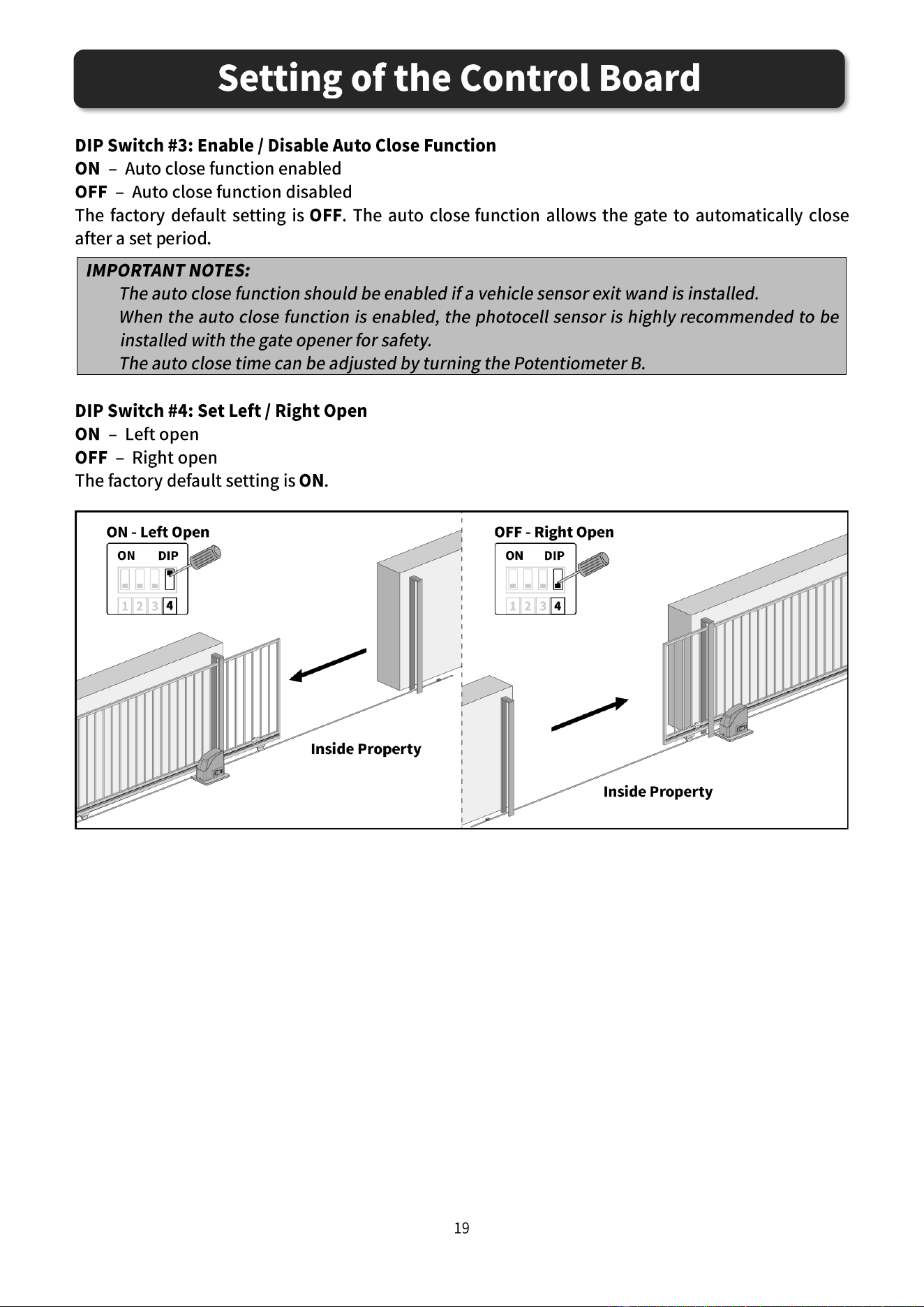 Setting of the Control Board

DIP Switch #3: Enable / Disable Auto Close Function
ON – Auto close function enabled
OFF – Auto close function disabled
The factory default setting is OFF. The auto close function allows the gate to automatically close after a set period.

IMPORTANT NOTES:
The auto close function should be enabled if a vehicle sensor exit wand is installed.
When the auto close function is enabled, the photocell sensor is highly recommended to be installed with the gate opener for safety.
The auto close time can be adjusted by turning the Potentiometer B.

DIP Switch #4: Set Left / Right Open
ON – Left open
OFF – Right open
The factory default setting is ON.

ON - Left Open
ON DIP
1 2 3 4
Inside Property

OFF - Right Open
ON DIP
1 2 3 4
Inside Property

19